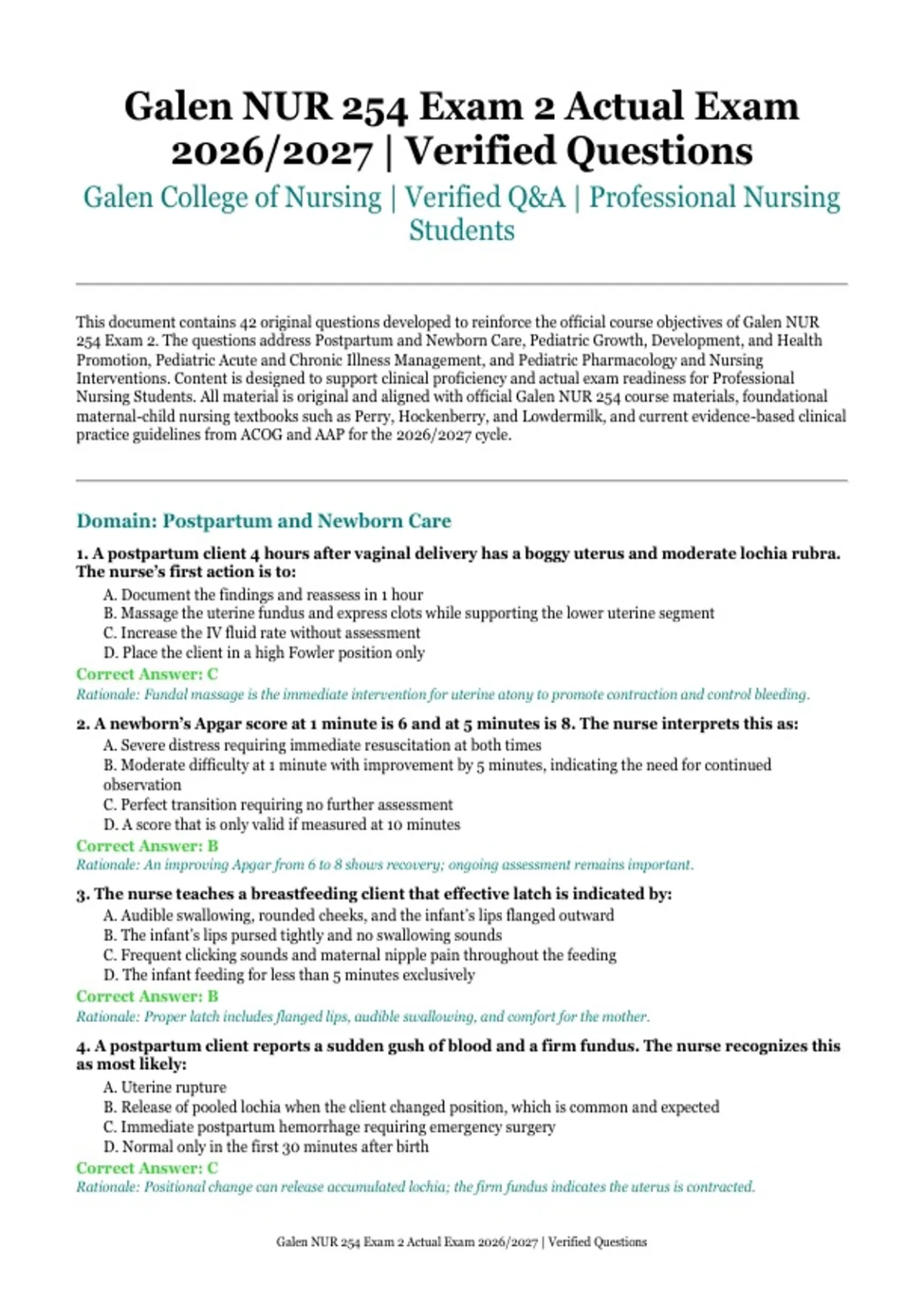 Galen NUR 254 Exam 2 Actual Exam 2026/2027 | Verified Questions

Galen College of Nursing | Verified Q&A | Professional Nursing Students

This document contains 42 original questions developed to reinforce the official course objectives of Galen NUR 254 Exam 2. The questions address Postpartum and Newborn Care, Pediatric Growth, Development, and Health Promotion, Pediatric Acute and Chronic Illness Management, and Pediatric Pharmacology and Nursing Interventions. Content is designed to support clinical proficiency and actual exam readiness for Professional Nursing Students. All material is original and aligned with official Galen NUR 254 course materials, foundational maternal-child nursing textbooks such as Perry, Hockenberry, and Lowdermilk, and current evidence-based clinical practice guidelines from ACOG and AAP for the 2026/2027 cycle.

Domain: Postpartum and Newborn Care

1. A postpartum client 4 hours after vaginal delivery has a boggy uterus and moderate lochia rubra. The nurse's first action is to:
A. Document the findings and reassess in 1 hour
B. Massage the uterine fundus and express clots while supporting the lower uterine segment
C. Increase the IV fluid rate without assessment
D. Place the client in a high Fowler position only
Correct Answer: C
Rationale: Fundal massage is the immediate intervention for uterine atony to promote contraction and control bleeding.

2. A newborn's Apgar score at 1 minute is 6 and at 5 minutes is 8. The nurse interprets this as:
A. Severe distress requiring immediate resuscitation at both times
B. Moderate difficulty at 1 minute with improvement by 5 minutes, indicating the need for continued observation
C. Perfect transition requiring no further assessment
D. A score that is only valid if measured at 10 minutes
Correct Answer: B
Rationale: An improving Apgar from 6 to 8 shows recovery; ongoing assessment remains important.

3. The nurse teaches a breastfeeding client that effective latch is indicated by:
A. Audible swallowing, rounded cheeks, and the infant's lips flanged outward
B. The infant's lips pursed tightly and no swallowing sounds
C. Frequent clicking sounds and maternal nipple pain throughout the feeding
D. The infant feeding for less than 5 minutes exclusively
Correct Answer: B
Rationale: Proper latch includes flanged lips, audible swallowing, and comfort for the mother.

4. A postpartum client reports a sudden gush of blood and a firm fundus. The nurse recognizes this as most likely:
A. Uterine rupture
B. Release of pooled lochia when the client changed position, which is common and expected
C. Immediate postpartum hemorrhage requiring emergency surgery
D. Normal only in the first 30 minutes after birth
Correct Answer: C
Rationale: Positional change can release accumulated lochia; the firm fundus indicates the uterus is contracted.

Galen NUR 254 Exam 2 Actual Exam 2026/2027 | Verified Questions